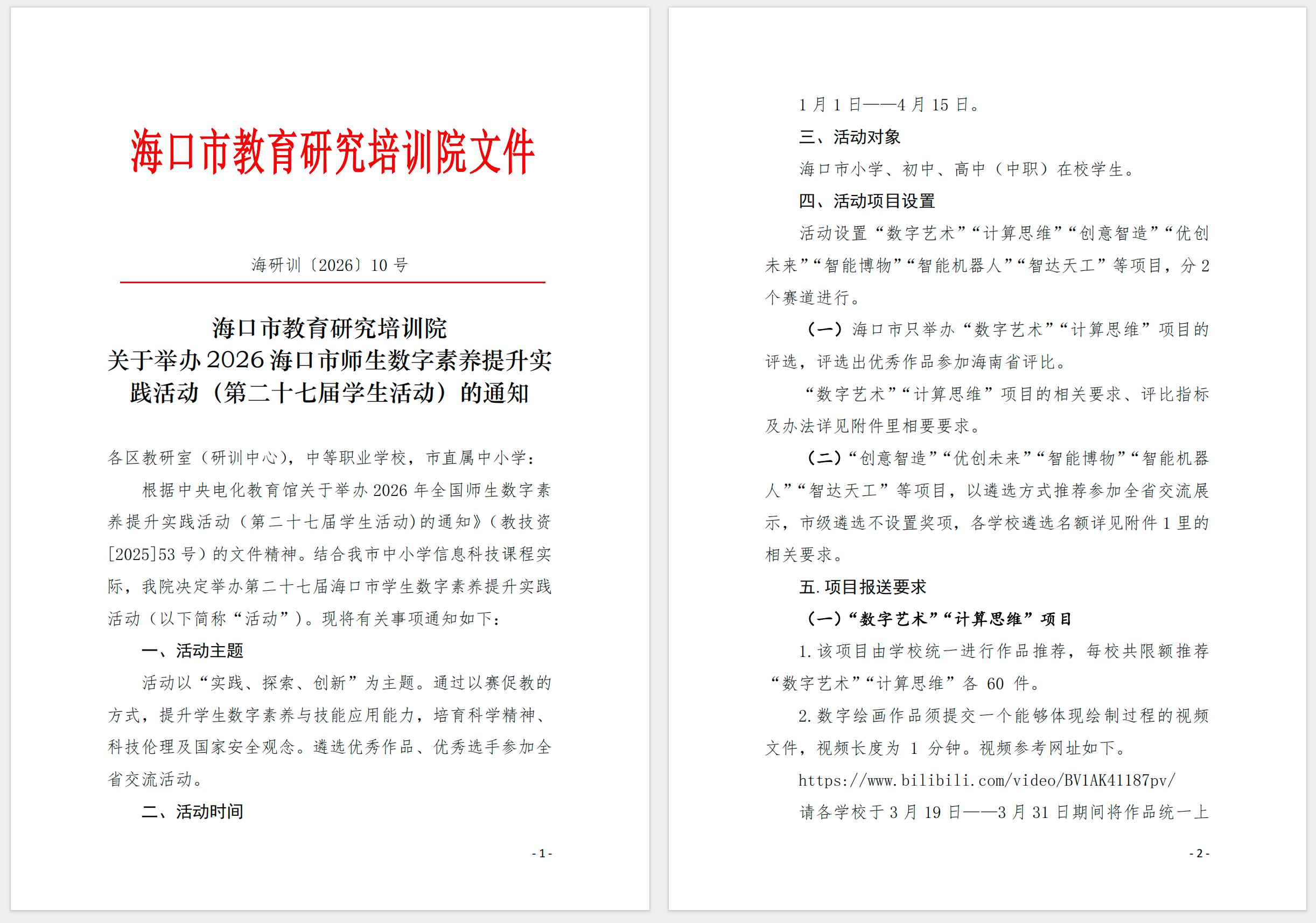 海口市教育研究培训院文件

海研训〔2026〕10 号

海口市教育研究培训院
关于举办 2026 海口市师生数字素养提升实践活动（第二十七届学生活动）的通知

各区教研室（研训中心），中等职业学校，市直属中小学：

根据中央电化教育馆关于举办 2026 年全国师生数字素养提升实践活动（第二十七届学生活动）的通知》（教技资[2025]53 号）的文件精神。结合我市中小学信息科技课程实际，我院决定举办第二十七届海口市学生数字素养提升实践活动（以下简称“活动”）。现将有关事项通知如下：

一、活动主题

活动以“实践、探索、创新”为主题。通过以赛促教的方式，提升学生数字素养与技能应用能力，培育科学精神、科技伦理及国家安全观念。遴选优秀作品、优秀选手参加全省交流活动。

二、活动时间

- 1 -

1 月 1 日——4 月 15 日。

三、活动对象

海口市小学、初中、高中（中职）在校学生。

四、活动项目设置

活动设置“数字艺术”“计算思维”“创意智造”“优创未来”“智能博物”“智能机器人”“智达天工”等项目，分 2 个赛道进行。

（一）海口市只举办“数字艺术”“计算思维”项目的评选，评选出优秀作品参加海南省评比。

“数字艺术”“计算思维”项目的相关要求、评比指标及办法详见附件里相要要求。

（二）“创意智造”“优创未来”“智能博物”“智能机器人”“智达天工”等项目，以遴选方式推荐参加全省交流展示，市级遴选不设置奖项，各学校遴选名额详见附件 1 里的相关要求。

五. 项目报送要求

（一）“数字艺术”“计算思维”项目

1. 该项目由学校统一进行作品推荐，每校共限额推荐“数字艺术”“计算思维”各 60 件。

2. 数字绘画作品须提交一个能够体现绘制过程的视频文件，视频长度为 1 分钟。视频参考网址如下。

https://www.bilibili.com/video/BV1AK41187pv/

请各学校于 3 月 19 日——3 月 31 日期间将作品统一上

- 2 -